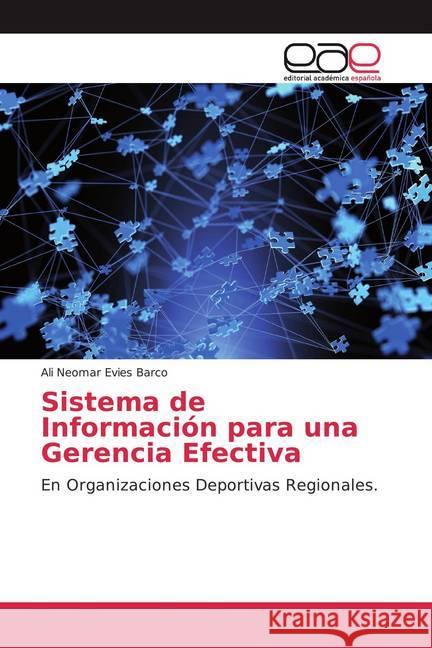 eae
editorial académica española

Ali Neomar Evies Barco

Sistema de Información para una Gerencia Efectiva

En Organizaciones Deportivas Regionales.

Kraina Książek